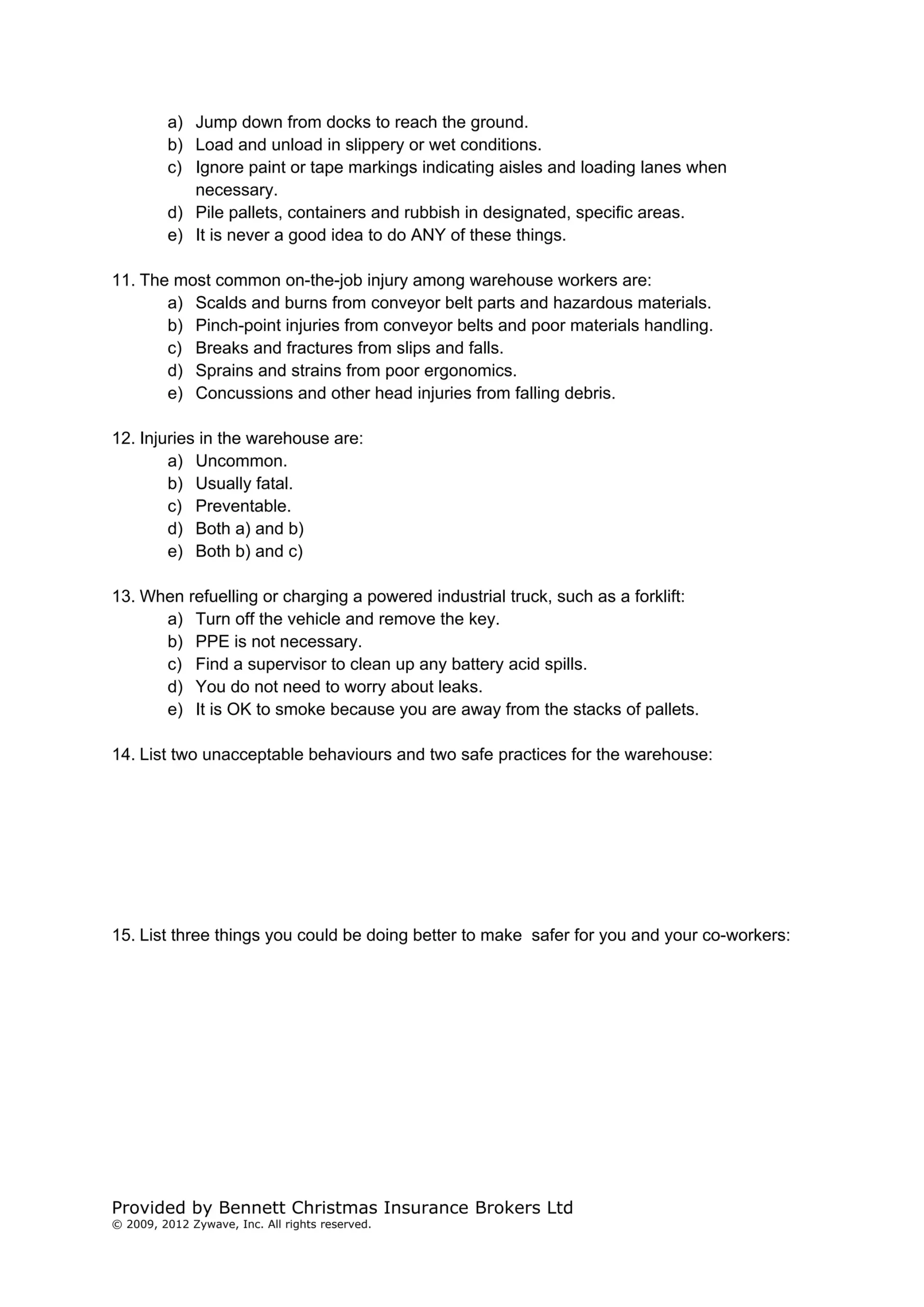 a) Jump down from docks to reach the ground.
b) Load and unload in slippery or wet conditions.
c) Ignore paint or tape markings indicating aisles and loading lanes when necessary.
d) Pile pallets, containers and rubbish in designated, specific areas.
e) It is never a good idea to do ANY of these things.

11. The most common on-the-job injury among warehouse workers are:
a) Scalds and burns from conveyor belt parts and hazardous materials.
b) Pinch-point injuries from conveyor belts and poor materials handling.
c) Breaks and fractures from slips and falls.
d) Sprains and strains from poor ergonomics.
e) Concussions and other head injuries from falling debris.

12. Injuries in the warehouse are:
a) Uncommon.
b) Usually fatal.
c) Preventable.
d) Both a) and b)
e) Both b) and c)

13. When refuelling or charging a powered industrial truck, such as a forklift:
a) Turn off the vehicle and remove the key.
b) PPE is not necessary.
c) Find a supervisor to clean up any battery acid spills.
d) You do not need to worry about leaks.
e) It is OK to smoke because you are away from the stacks of pallets.

14. List two unacceptable behaviours and two safe practices for the warehouse:

15. List three things you could be doing better to make safer for you and your co-workers:

Provided by Bennett Christmas Insurance Brokers Ltd
© 2009, 2012 Zywave, Inc. All rights reserved.